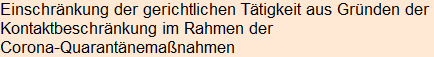 Einschränkung der gerichtlichen Tätigkeit aus Gründen der Kontaktbeschränkung im Rahmen der Corona-Quarantänemaßnahmen